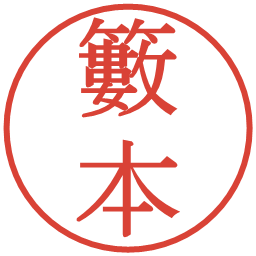 籔本